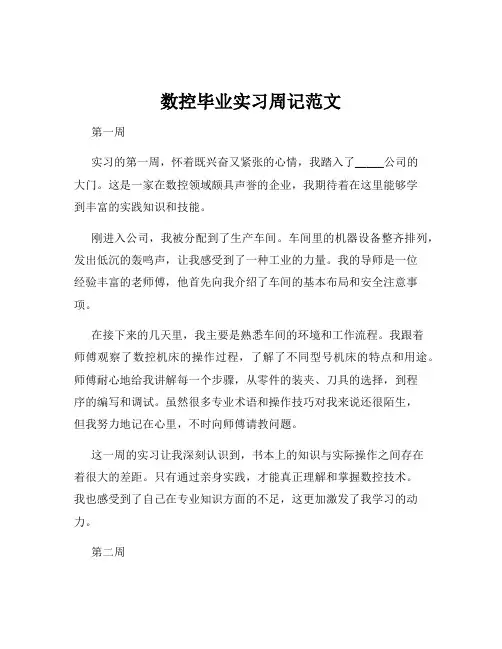 数控毕业实习周记范文

第一周

实习的第一周，怀着既兴奋又紧张的心情，我踏入了_____公司的大门。这是一家在数控领域颇具声誉的企业，我期待着在这里能够学到丰富的实践知识和技能。

刚进入公司，我被分配到了生产车间。车间里的机器设备整齐排列，发出低沉的轰鸣声，让我感受到了一种工业的力量。我的导师是一位经验丰富的老师傅，他首先向我介绍了车间的基本布局和安全注意事项。

在接下来的几天里，我主要是熟悉车间的环境和工作流程。我跟着师傅观察了数控机床的操作过程，了解了不同型号机床的特点和用途。师傅耐心地给我讲解每一个步骤，从零件的装夹、刀具的选择，到程序的编写和调试。虽然很多专业术语和操作技巧对我来说还很陌生，但我努力地记在心里，不时向师傅请教问题。

这一周的实习让我深刻认识到，书本上的知识与实际操作之间存在着很大的差距。只有通过亲身实践，才能真正理解和掌握数控技术。我也感受到了自己在专业知识方面的不足，这更加激发了我学习的动力。

第二周